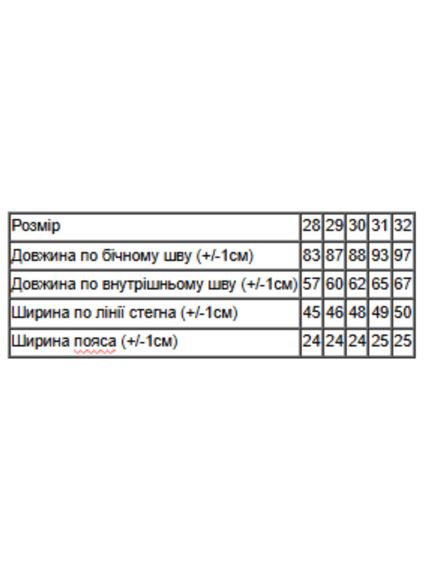 | Розмір | 28 | 29 | 30 | 31 | 32 |
|---|---|---|---|---|---|
| Довжина по бічному шву (+/-1см) | 83 | 87 | 88 | 93 | 97 |
| Довжина по внутрішньому шву (+/-1см) | 57 | 60 | 62 | 65 | 67 |
| Ширина по лінії стегна (+/-1см) | 45 | 46 | 48 | 49 | 50 |
| Ширина пояса (+/-1см) | 24 | 24 | 24 | 25 | 25 |